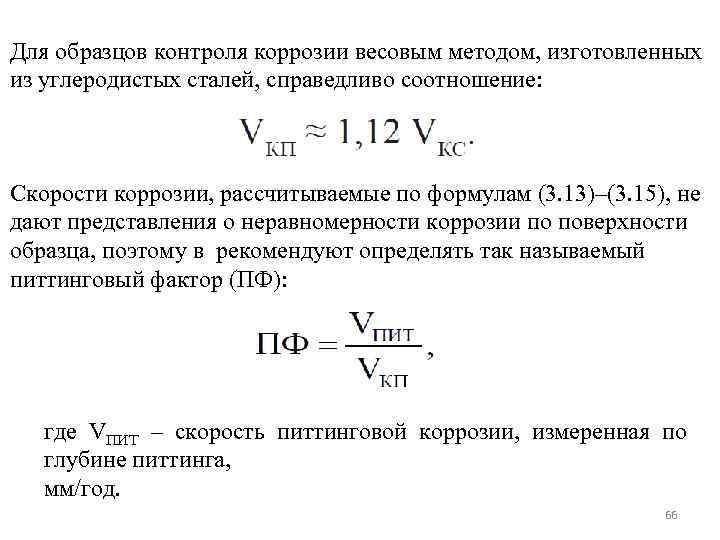 Для образцов контроля коррозии весовым методом, изготовленных из углеродистых сталей, справедливо соотношение:

$V_{КП} \approx 1,12\ V_{КС}.$

Скорости коррозии, рассчитываемые по формулам (3.13)–(3.15), не дают представления о неравномерности коррозии по поверхности образца, поэтому в рекомендуют определять так называемый питтинговый фактор (ПФ):

$ПФ = \frac{V_{ПИТ}}{V_{КП}},$

где $V_{ПИТ}$ – скорость питтинговой коррозии, измеренная по глубине питтинга,
мм/год.

66